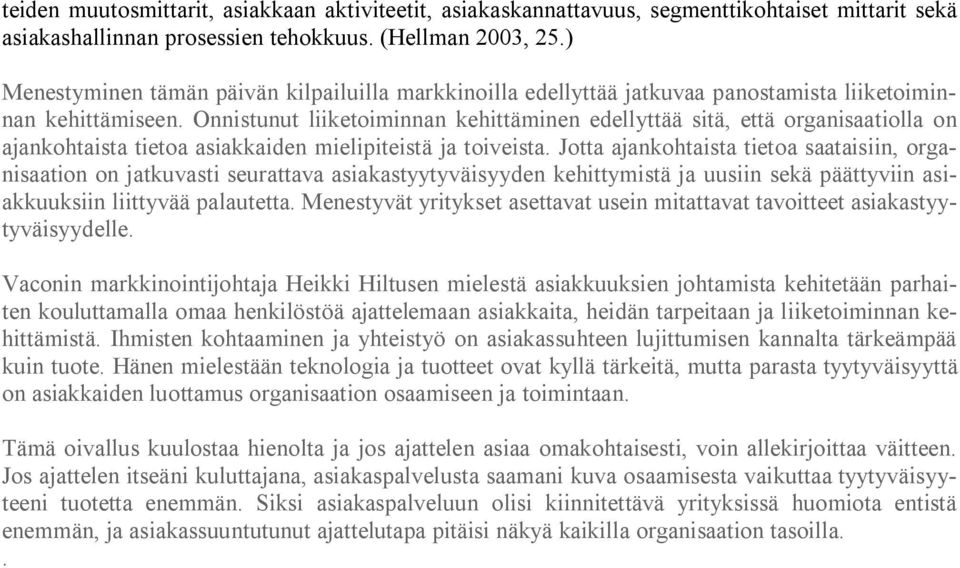 teiden muutosmittarit, asiakkaan aktiviteetit, asiakaskannattavuus, segmenttikohtaiset mittarit sekä asiakashallinnan prosessien tehokkuus. (Hellman 2003, 25.)

Menestyminen tämän päivän kilpailuilla markkinoilla edellyttää jatkuvaa panostamista liiketoiminnan kehittämiseen. Onnistunut liiketoiminnan kehittäminen edellyttää sitä, että organisaatiolla on ajankohtaista tietoa asiakkaiden mielipiteistä ja toiveista. Jotta ajankohtaista tietoa saataisiin, organisaation on jatkuvasti seurattava asiakastyytyväisyyden kehittymistä ja uusiin sekä päättyviin asiakkuuksiin liittyvää palautetta. Menestyvät yritykset asettavat usein mitattavat tavoitteet asiakastyytyväisyydelle.

Vaconin markkinointijohtaja Heikki Hiltusen mielestä asiakkuuksien johtamista kehitetään parhaiten kouluttamalla omaa henkilöstöä ajattelemaan asiakkaita, heidän tarpeitaan ja liiketoiminnan kehittämistä. Ihmisten kohtaaminen ja yhteistyö on asiakassuhteen lujittumisen kannalta tärkeämpää kuin tuote. Hänen mielestään teknologia ja tuotteet ovat kyllä tärkeitä, mutta parasta tyytyväisyyttä on asiakkaiden luottamus organisaation osaamiseen ja toimintaan.

Tämä oivallus kuulostaa hienolta ja jos ajattelen asiaa omakohtaisesti, voin allekirjoittaa väitteen. Jos ajattelen itseäni kuluttajana, asiakaspalvelusta saamani kuva osaamisesta vaikuttaa tyytyväisyyteeni tuotetta enemmän. Siksi asiakaspalveluun olisi kiinnitettävä yrityksissä huomiota entistä enemmän, ja asiakassuuntutunut ajattelutapa pitäisi näkyä kaikilla organisaation tasoilla.
.